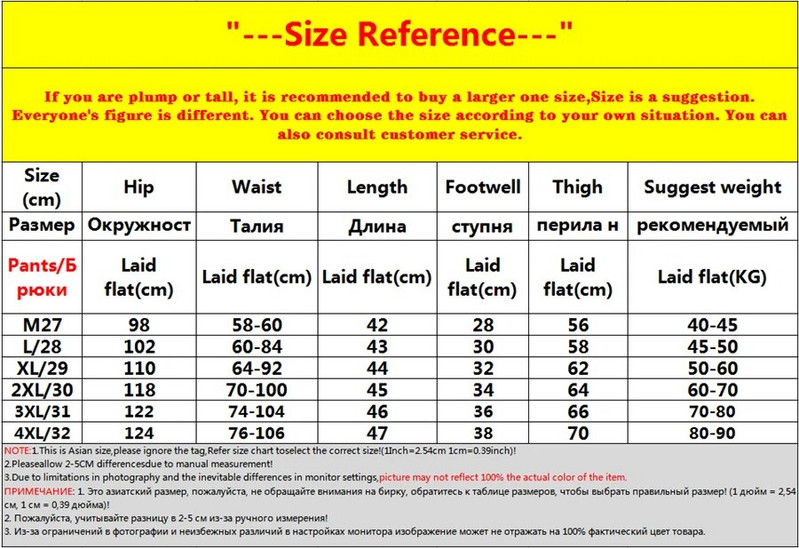 "---Size Reference---"

If you are plump or tall, it is recommended to buy a larger one size,Size is a suggestion. Everyone's figure is different. You can choose the size according to your own situation. You can also consult customer service.

| Size (cm) | Hip | Waist | Length | Footwell | Thigh | Suggest weight |
|---|---|---|---|---|---|---|
| Размер | Окружност | Талия | Длина | ступня | перила н | рекомендуемый |
| Pants/Брюки | Laid flat(cm) | Laid flat(cm) | Laid flat(cm) | Laid flat(cm) | Laid flat(cm) | Laid flat(KG) |
| M27 | 98 | 58-60 | 42 | 28 | 56 | 40-45 |
| L/28 | 102 | 60-84 | 43 | 30 | 58 | 45-50 |
| XL/29 | 110 | 64-92 | 44 | 32 | 62 | 50-60 |
| 2XL/30 | 118 | 70-100 | 45 | 34 | 64 | 60-70 |
| 3XL/31 | 122 | 74-104 | 46 | 36 | 66 | 70-80 |
| 4XL/32 | 124 | 76-106 | 47 | 38 | 70 | 80-90 |

NOTE:1.This is Asian size,please ignore the tag,Refer size chart toselect the correct size!(1Inch=2.54cm 1cm=0.39inch)!
2.Pleaseallow 2-5CM differencesdue to manual measurement!
3.Due to limitations in photography and the inevitable differences in monitor settings,picture may not reflect 100% the actual color of the item.
ПРИМЕЧАНИЕ: 1. Это азиатский размер, пожалуйста, не обращайте внимания на бирку, обратитесь к таблице размеров, чтобы выбрать правильный размер! (1 дюйм = 2,54 см, 1 см = 0,39 дюйма)!
2. Пожалуйста, учитывайте разницу в 2-5 см из-за ручного измерения!
3. Из-за ограничений в фотографии и неизбежных различий в настройках монитора изображение может не отражать на 100% фактический цвет товара.